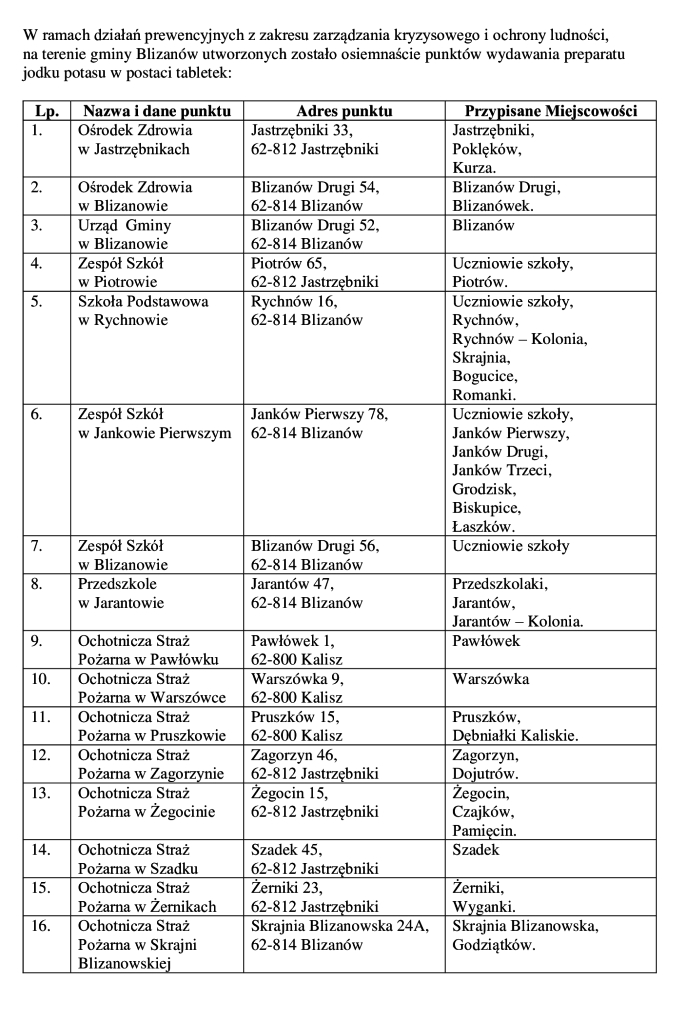 W ramach działań prewencyjnych z zakresu zarządzania kryzysowego i ochrony ludności, na terenie gminy Blizanów utworzonych zostało osiemnaście punktów wydawania preparatu jodku potasu w postaci tabletek:

| Lp. | Nazwa i dane punktu | Adres punktu | Przypisane Miejscowości |
|---|---|---|---|
| 1. | Ośrodek Zdrowia w Jastrzębnikach | Jastrzębniki 33, 62-812 Jastrzębniki | Jastrzębniki, Poklęków, Kurza. |
| 2. | Ośrodek Zdrowia w Blizanowie | Blizanów Drugi 54, 62-814 Blizanów | Blizanów Drugi, Blizanówek. |
| 3. | Urząd Gminy w Blizanowie | Blizanów Drugi 52, 62-814 Blizanów | Blizanów |
| 4. | Zespół Szkół w Piotrowie | Piotrów 65, 62-812 Jastrzębniki | Uczniowie szkoły, Piotrów. |
| 5. | Szkoła Podstawowa w Rychnowie | Rychnów 16, 62-814 Blizanów | Uczniowie szkoły, Rychnów, Rychnów – Kolonia, Skrajnia, Bogucice, Romanki. |
| 6. | Zespół Szkół w Jankowie Pierwszym | Janków Pierwszy 78, 62-814 Blizanów | Uczniowie szkoły, Janków Pierwszy, Janków Drugi, Janków Trzeci, Grodzisk, Biskupice, Łaszków. |
| 7. | Zespół Szkół w Blizanowie | Blizanów Drugi 56, 62-814 Blizanów | Uczniowie szkoły |
| 8. | Przedszkole w Jarantowie | Jarantów 47, 62-814 Blizanów | Przedszkolaki, Jarantów, Jarantów – Kolonia. |
| 9. | Ochotnicza Straż Pożarna w Pawłówku | Pawłówek 1, 62-800 Kalisz | Pawłówek |
| 10. | Ochotnicza Straż Pożarna w Warszówce | Warszówka 9, 62-800 Kalisz | Warszówka |
| 11. | Ochotnicza Straż Pożarna w Pruszkowie | Pruszków 15, 62-800 Kalisz | Pruszków, Dębniałki Kaliskie. |
| 12. | Ochotnicza Straż Pożarna w Zagorzynie | Zagorzyn 46, 62-812 Jastrzębniki | Zagorzyn, Dojutrów. |
| 13. | Ochotnicza Straż Pożarna w Żegocinie | Żegocin 15, 62-812 Jastrzębniki | Żegocin, Czajków, Pamięcin. |
| 14. | Ochotnicza Straż Pożarna w Szadku | Szadek 45, 62-812 Jastrzębniki | Szadek |
| 15. | Ochotnicza Straż Pożarna w Żernikach | Żerniki 23, 62-812 Jastrzębniki | Żerniki, Wyganki. |
| 16. | Ochotnicza Straż Pożarna w Skrajni Blizanowskiej | Skrajnia Blizanowska 24A, 62-814 Blizanów | Skrajnia Blizanowska, Godziątków. |